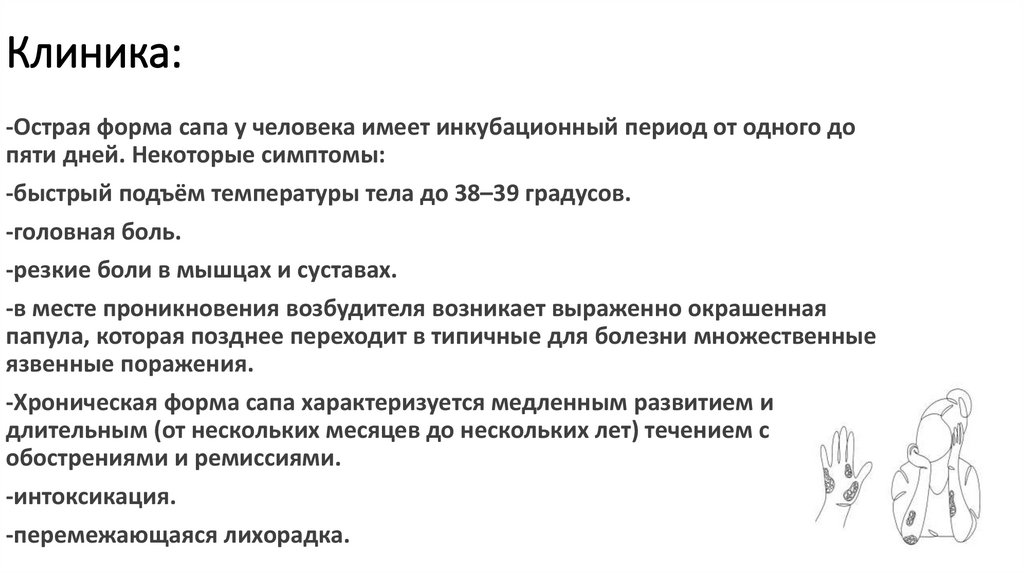 Клиника:

-Острая форма сапа у человека имеет инкубационный период от одного до пяти дней. Некоторые симптомы:

-быстрый подъём температуры тела до 38–39 градусов.

-головная боль.

-резкие боли в мышцах и суставах.

-в месте проникновения возбудителя возникает выраженно окрашенная папула, которая позднее переходит в типичные для болезни множественные язвенные поражения.

-Хроническая форма сапа характеризуется медленным развитием и длительным (от нескольких месяцев до нескольких лет) течением с обострениями и ремиссиями.

-интоксикация.

-перемежающаяся лихорадка.